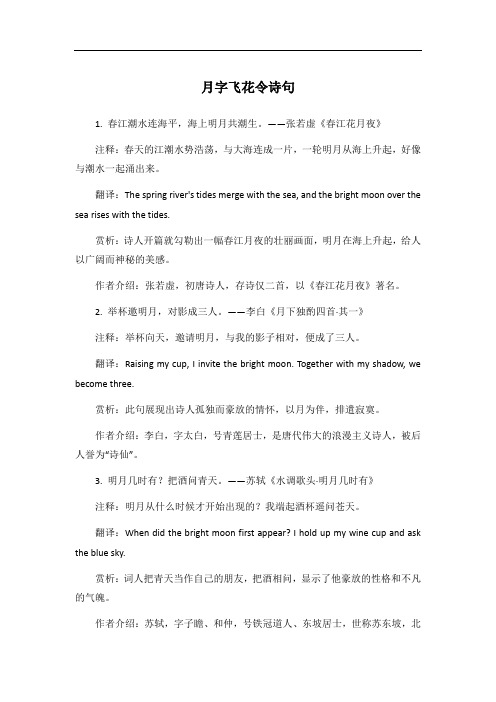 月字飞花令诗句

1. 春江潮水连海平，海上明月共潮生。——张若虚《春江花月夜》

注释：春天的江潮水势浩荡，与大海连成一片，一轮明月从海上升起，好像与潮水一起涌出来。

翻译：The spring river's tides merge with the sea, and the bright moon over the sea rises with the tides.

赏析：诗人开篇就勾勒出一幅春江月夜的壮丽画面，明月在海上升起，给人以广阔而神秘的美感。

作者介绍：张若虚，初唐诗人，存诗仅二首，以《春江花月夜》著名。

2. 举杯邀明月，对影成三人。——李白《月下独酌四首·其一》

注释：举杯向天，邀请明月，与我的影子相对，便成了三人。

翻译：Raising my cup, I invite the bright moon. Together with my shadow, we become three.

赏析：此句展现出诗人孤独而豪放的情怀，以月为伴，排遣寂寞。

作者介绍：李白，字太白，号青莲居士，是唐代伟大的浪漫主义诗人，被后人誉为"诗仙"。

3. 明月几时有？把酒问青天。——苏轼《水调歌头·明月几时有》

注释：明月从什么时候才开始出现的？我端起酒杯遥问苍天。

翻译：When did the bright moon first appear? I hold up my wine cup and ask the blue sky.

赏析：词人把青天当作自己的朋友，把酒相问，显示了他豪放的性格和不凡的气魄。

作者介绍：苏轼，字子瞻、和仲，号铁冠道人、东坡居士，世称苏东坡，北